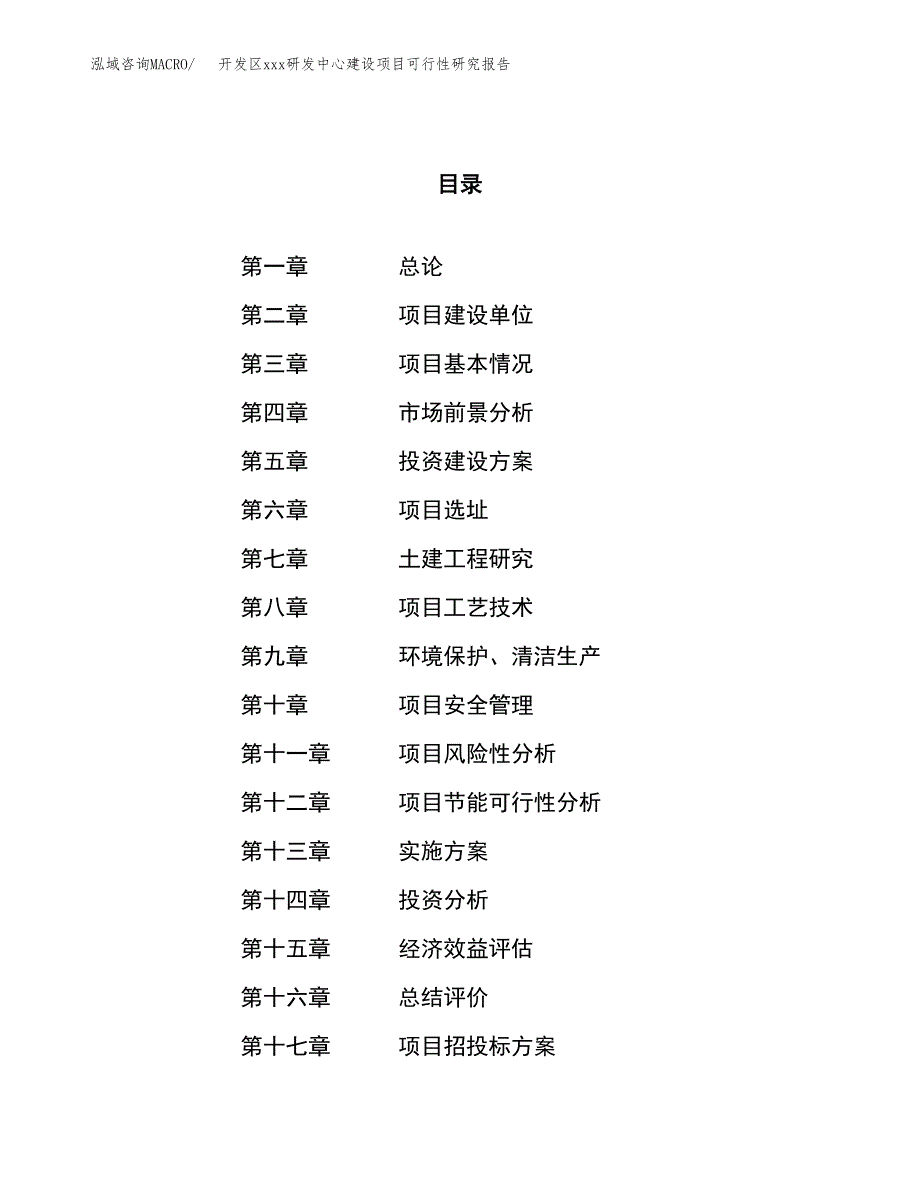 泓域咨询MACRO/　开发区xxx研发中心建设项目可行性研究报告

目录

第一章　总论
第二章　项目建设单位
第三章　项目基本情况
第四章　市场前景分析
第五章　投资建设方案
第六章　项目选址
第七章　土建工程研究
第八章　项目工艺技术
第九章　环境保护、清洁生产
第十章　项目安全管理
第十一章　项目风险性分析
第十二章　项目节能可行性分析
第十三章　实施方案
第十四章　投资分析
第十五章　经济效益评估
第十六章　总结评价
第十七章　项目招投标方案